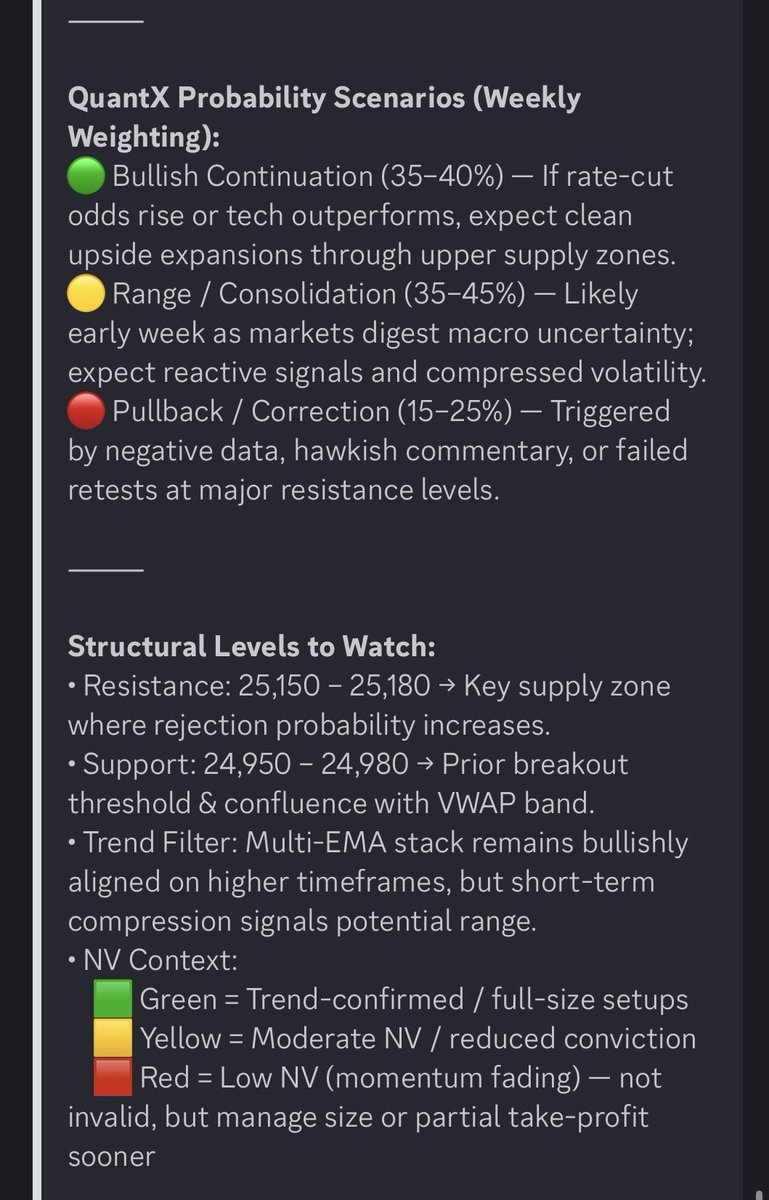 ———

**QuantX Probability Scenarios (Weekly Weighting):**
🟢 Bullish Continuation (35–40%) — If rate-cut odds rise or tech outperforms, expect clean upside expansions through upper supply zones.
🟡 Range / Consolidation (35–45%) — Likely early week as markets digest macro uncertainty; expect reactive signals and compressed volatility.
🔴 Pullback / Correction (15–25%) — Triggered by negative data, hawkish commentary, or failed retests at major resistance levels.

———

**Structural Levels to Watch:**
• Resistance: 25,150 – 25,180 → Key supply zone where rejection probability increases.
• Support: 24,950 – 24,980 → Prior breakout threshold & confluence with VWAP band.
• Trend Filter: Multi-EMA stack remains bullishly aligned on higher timeframes, but short-term compression signals potential range.
• NV Context:
🟩 Green = Trend-confirmed / full-size setups
🟨 Yellow = Moderate NV / reduced conviction
🟥 Red = Low NV (momentum fading) — not invalid, but manage size or partial take-profit sooner